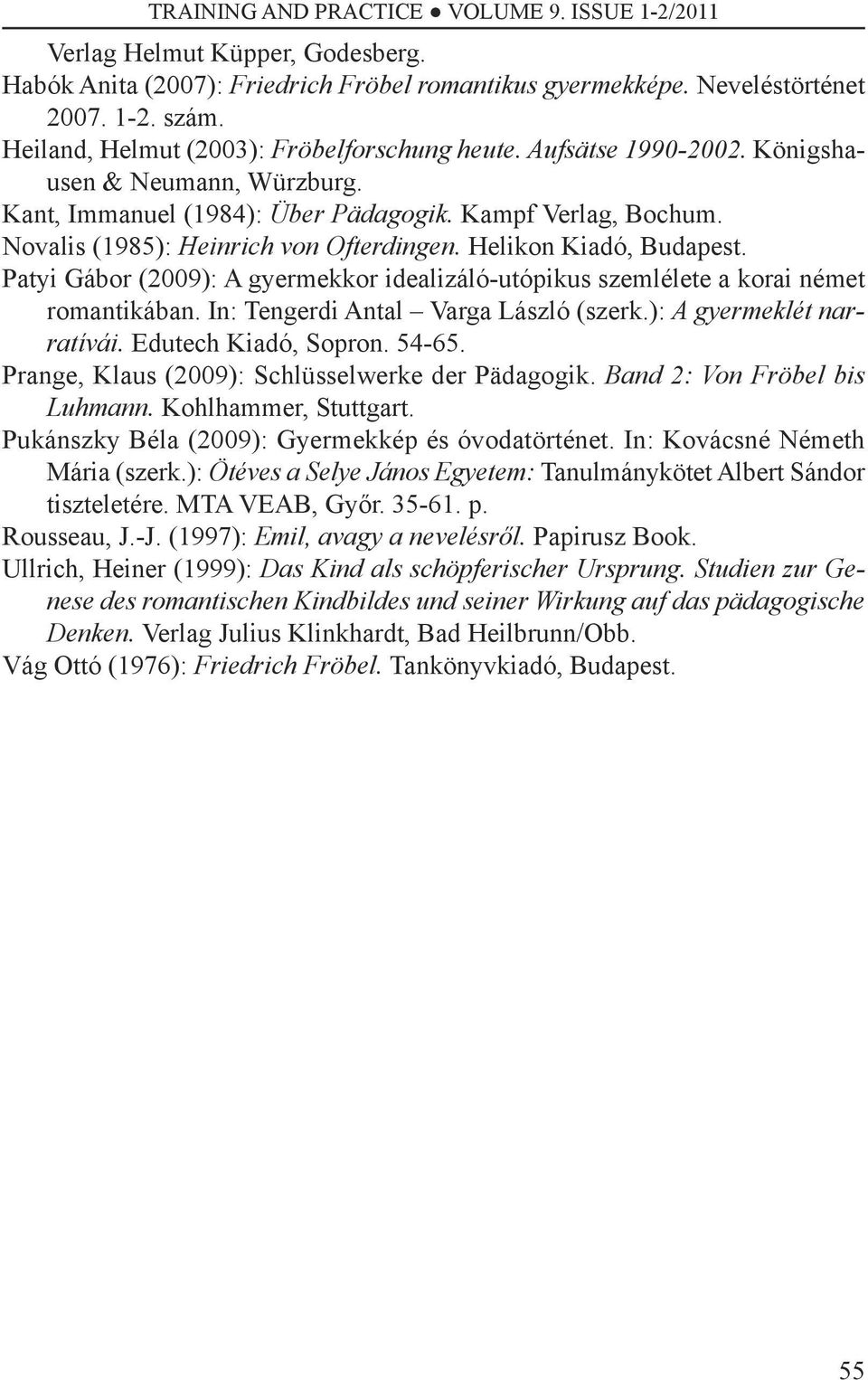 TRAINING AND PRACTICE ● VOLUME 9. ISSUE 1-2/2011

Verlag Helmut Küpper, Godesberg.
Habók Anita (2007): Friedrich Fröbel romantikus gyermekképe. Neveléstörténet 2007. 1-2. szám.
Heiland, Helmut (2003): Fröbelforschung heute. Aufsätse 1990-2002. Königshausen & Neumann, Würzburg.
Kant, Immanuel (1984): Über Pädagogik. Kampf Verlag, Bochum.
Novalis (1985): Heinrich von Ofterdingen. Helikon Kiadó, Budapest.
Patyi Gábor (2009): A gyermekkor idealizáló-utópikus szemlélete a korai német romantikában. In: Tengerdi Antal – Varga László (szerk.): A gyermeklét narratívái. Edutech Kiadó, Sopron. 54-65.
Prange, Klaus (2009): Schlüsselwerke der Pädagogik. Band 2: Von Fröbel bis Luhmann. Kohlhammer, Stuttgart.
Pukánszky Béla (2009): Gyermekkép és óvodatörténet. In: Kovácsné Németh Mária (szerk.): Ötéves a Selye János Egyetem: Tanulmánykötet Albert Sándor tiszteletére. MTA VEAB, Győr. 35-61. p.
Rousseau, J.-J. (1997): Emil, avagy a nevelésről. Papirusz Book.
Ullrich, Heiner (1999): Das Kind als schöpferischer Ursprung. Studien zur Genese des romantischen Kindbildes und seiner Wirkung auf das pädagogische Denken. Verlag Julius Klinkhardt, Bad Heilbrunn/Obb.
Vág Ottó (1976): Friedrich Fröbel. Tankönyvkiadó, Budapest.

55